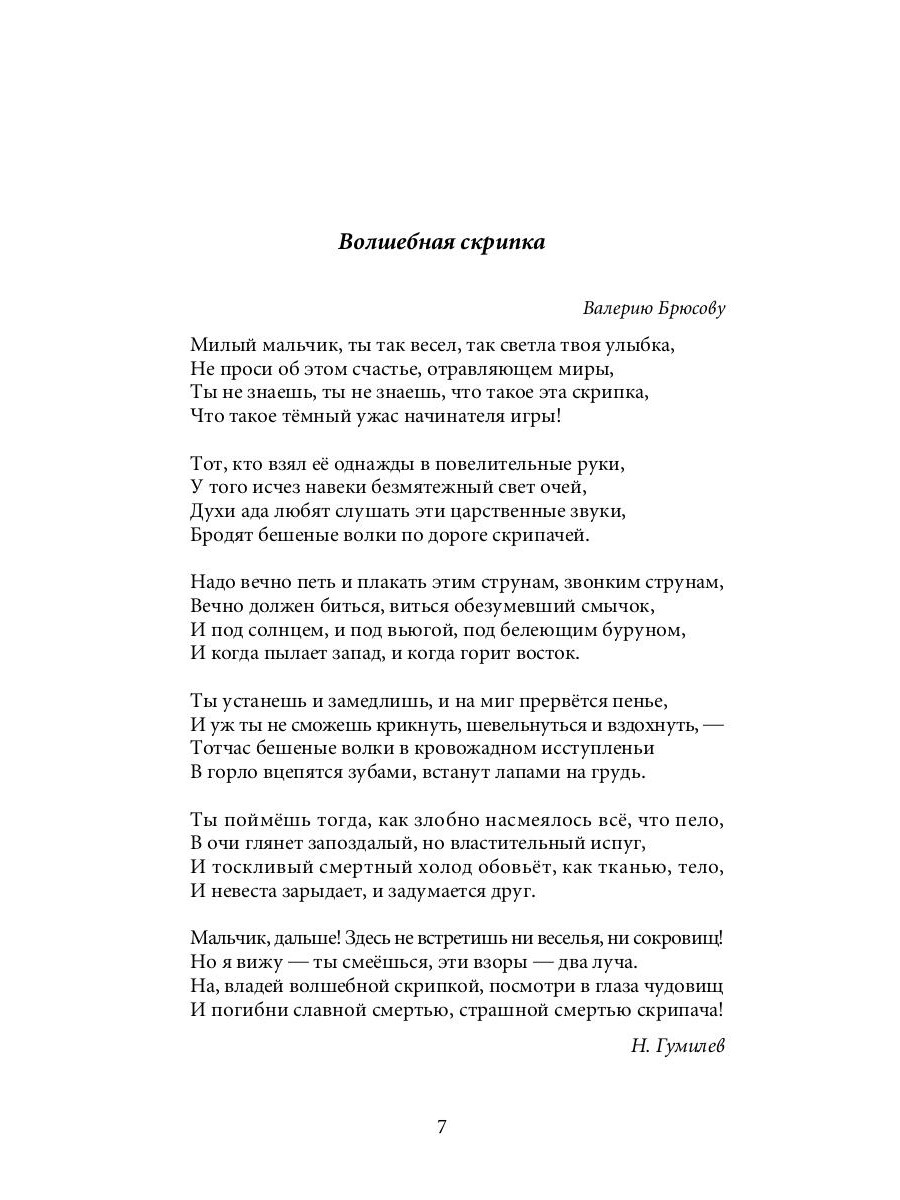 Волшебная скрипка

Валерию Брюсову

Милый мальчик, ты так весел, так светла твоя улыбка,
Не проси об этом счастье, отравляющем миры,
Ты не знаешь, ты не знаешь, что такое эта скрипка,
Что такое тёмный ужас начинателя игры!

Тот, кто взял её однажды в повелительные руки,
У того исчез навеки безмятежный свет очей,
Духи ада любят слушать эти царственные звуки,
Бродят бешеные волки по дороге скрипачей.

Надо вечно петь и плакать этим струнам, звонким струнам,
Вечно должен биться, виться обезумевший смычок,
И под солнцем, и под вьюгой, под белеющим буруном,
И когда пылает запад, и когда горит восток.

Ты устанешь и замедлишь, и на миг прервётся пенье,
И уж ты не сможешь крикнуть, шевельнуться и вздохнуть, —
Тотчас бешеные волки в кровожадном исступленьи
В горло вцепятся зубами, встанут лапами на грудь.

Ты поймёшь тогда, как злобно насмеялось всё, что пело,
В очи глянет запоздалый, но властительный испуг,
И тоскливый смертный холод обовьёт, как тканью, тело,
И невеста зарыдает, и задумается друг.

Мальчик, дальше! Здесь не встретишь ни веселья, ни сокровищ!
Но я вижу — ты смеёшься, эти взоры — два луча.
На, владей волшебной скрипкой, посмотри в глаза чудовищ
И погибни славной смертью, страшной смертью скрипача!

Н. Гумилев

7